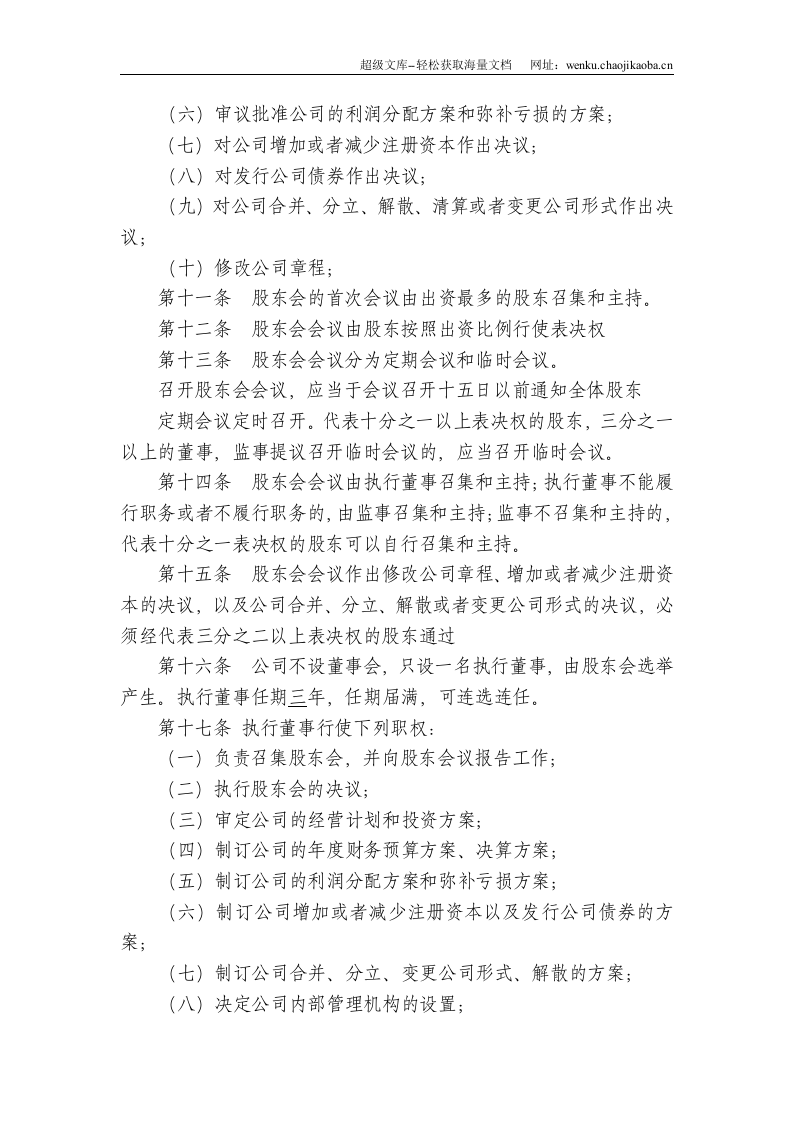 超级文库-轻松获取海量文档 网址：wenku.chaojikaoba.cn

（六）审议批准公司的利润分配方案和弥补亏损的方案；

（七）对公司增加或者减少注册资本作出决议；

（八）对发行公司债券作出决议；

（九）对公司合并、分立、解散、清算或者变更公司形式作出决议；

（十）修改公司章程；

第十一条 股东会的首次会议由出资最多的股东召集和主持。

第十二条 股东会会议由股东按照出资比例行使表决权

第十三条 股东会会议分为定期会议和临时会议。

召开股东会会议，应当于会议召开十五日以前通知全体股东

定期会议定时召开。代表十分之一以上表决权的股东，三分之一以上的董事，监事提议召开临时会议的，应当召开临时会议。

第十四条 股东会会议由执行董事召集和主持；执行董事不能履行职务或者不履行职务的，由监事召集和主持；监事不召集和主持的，代表十分之一表决权的股东可以自行召集和主持。

第十五条 股东会会议作出修改公司章程、增加或者减少注册资本的决议，以及公司合并、分立、解散或者变更公司形式的决议，必须经代表三分之二以上表决权的股东通过

第十六条 公司不设董事会，只设一名执行董事，由股东会选举产生。执行董事任期三年，任期届满，可连选连任。

第十七条 执行董事行使下列职权：

（一）负责召集股东会，并向股东会议报告工作；

（二）执行股东会的决议；

（三）审定公司的经营计划和投资方案；

（四）制订公司的年度财务预算方案、决算方案；

（五）制订公司的利润分配方案和弥补亏损方案；

（六）制订公司增加或者减少注册资本以及发行公司债券的方案；

（七）制订公司合并、分立、变更公司形式、解散的方案；

（八）决定公司内部管理机构的设置；